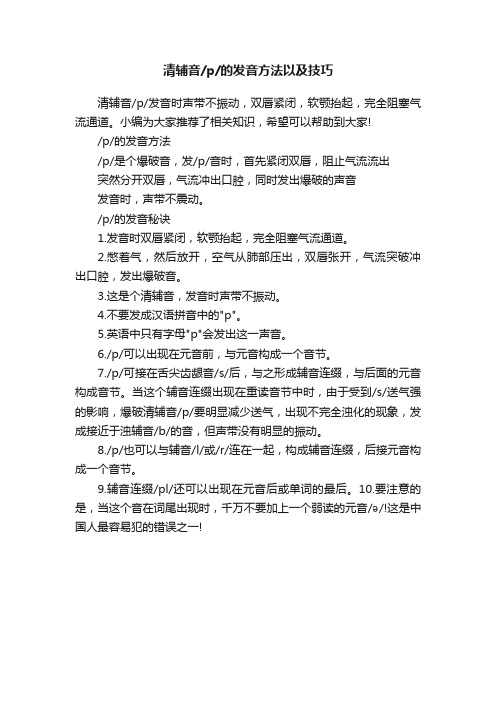 清辅音/p/的发音方法以及技巧

清辅音/p/发音时声带不振动，双唇紧闭，软颚抬起，完全阻塞气流通道。小编为大家推荐了相关知识，希望可以帮助到大家!

/p/的发音方法

/p/是个爆破音，发/p/音时，首先紧闭双唇，阻止气流流出

突然分开双唇，气流冲出口腔，同时发出爆破的声音

发音时，声带不震动。

/p/的发音秘诀

1.发音时双唇紧闭，软颚抬起，完全阻塞气流通道。

2.憋着气，然后放开，空气从肺部压出，双唇张开，气流突破冲出口腔，发出爆破音。

3.这是个清辅音，发音时声带不振动。

4.不要发成汉语拼音中的"p"。

5.英语中只有字母"p"会发出这一声音。

6./p/可以出现在元音前，与元音构成一个音节。

7./p/可接在舌尖齿龈音/s/后，与之形成辅音连缀，与后面的元音构成音节。当这个辅音连缀出现在重读音节中时，由于受到/s/送气强的影响，爆破清辅音/p/要明显减少送气，出现不完全浊化的现象，发成接近于浊辅音/b/的音，但声带没有明显的振动。

8./p/也可以与辅音/l/或/r/连在一起，构成辅音连缀，后接元音构成一个音节。

9.辅音连缀/pl/还可以出现在元音后或单词的最后。10.要注意的是，当这个音在词尾出现时，千万不要加上一个弱读的元音/ə/!这是中国人最容易犯的错误之一!